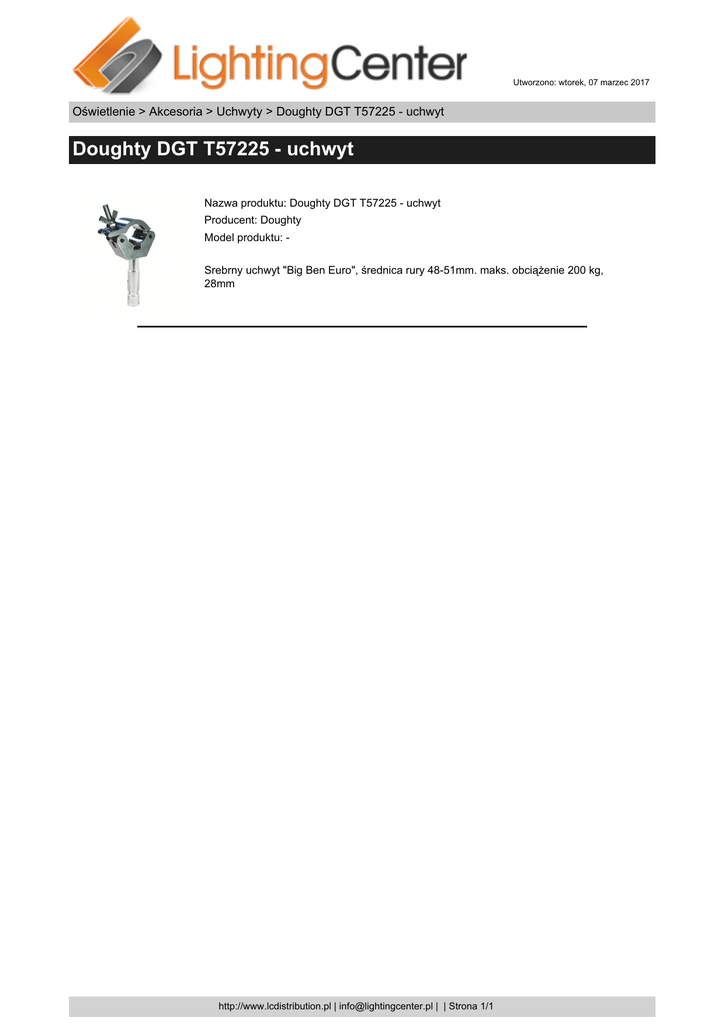 LightingCenter

Utworzono: wtorek, 07 marzec 2017

Oświetlenie > Akcesoria > Uchwyty > Doughty DGT T57225 - uchwyt

Doughty DGT T57225 - uchwyt

Nazwa produktu: Doughty DGT T57225 - uchwyt
Producent: Doughty
Model produktu: -

Srebrny uchwyt "Big Ben Euro", średnica rury 48-51mm. maks. obciążenie 200 kg, 28mm

http://www.lcdistribution.pl | info@lightingcenter.pl | | Strona 1/1